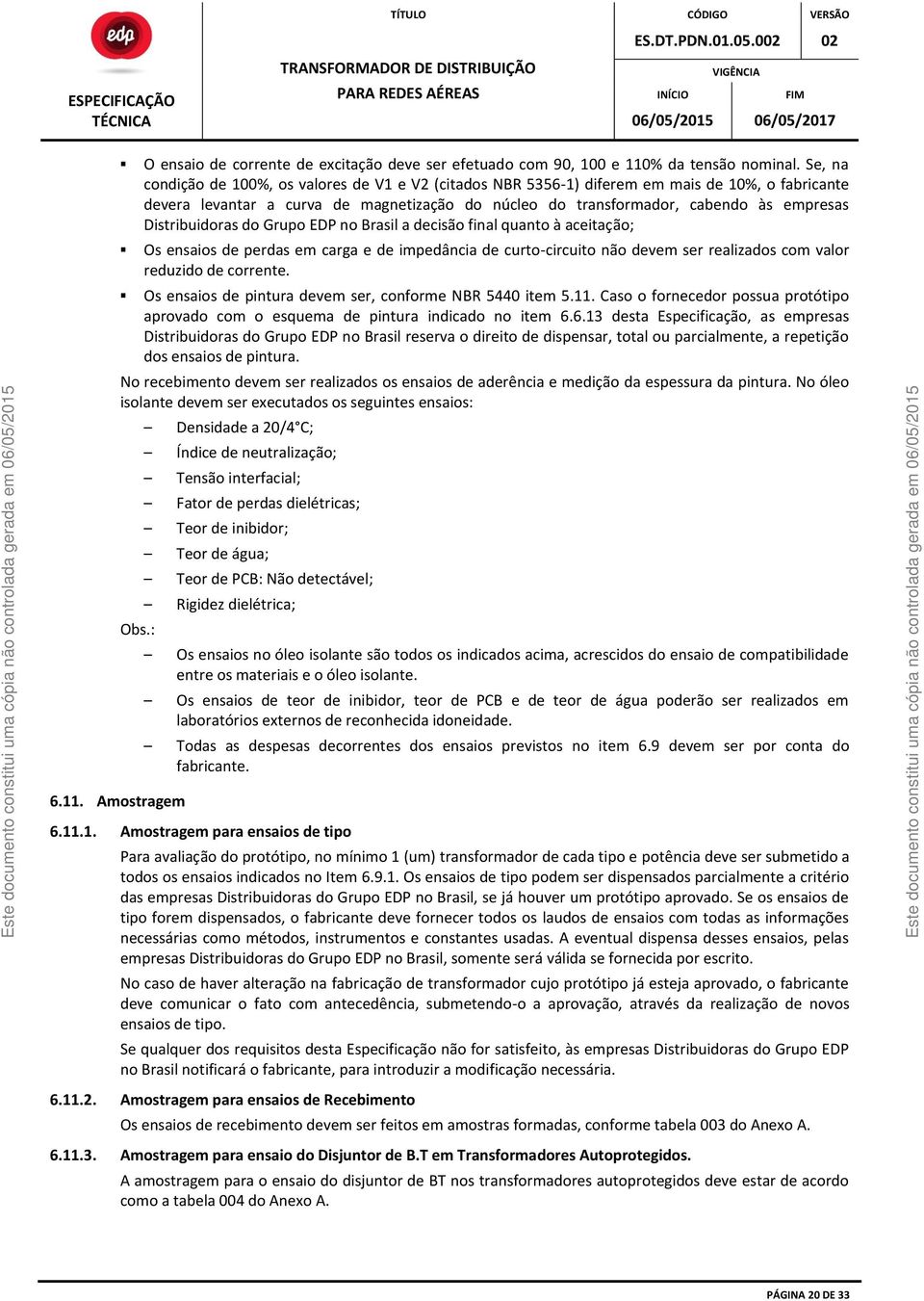 edp

ESPECIFICAÇÃO TÉCNICA

TÍTULO

TRANSFORMADOR DE DISTRIBUIÇÃO PARA REDES AÉREAS

CÓDIGO

ES.DT.PDN.01.05.002

VERSÃO

02

VIGÊNCIA

INÍCIO

06/05/2015

FIM

06/05/2017

Este documento constitui uma cópia não controlada gerada em 06/05/2015

▪ O ensaio de corrente de excitação deve ser efetuado com 90, 100 e 110% da tensão nominal. Se, na condição de 100%, os valores de V1 e V2 (citados NBR 5356-1) diferem em mais de 10%, o fabricante devera levantar a curva de magnetização do núcleo do transformador, cabendo às empresas Distribuidoras do Grupo EDP no Brasil a decisão final quanto à aceitação;

▪ Os ensaios de perdas em carga e de impedância de curto-circuito não devem ser realizados com valor reduzido de corrente.

▪ Os ensaios de pintura devem ser, conforme NBR 5440 item 5.11. Caso o fornecedor possua protótipo aprovado com o esquema de pintura indicado no item 6.6.13 desta Especificação, as empresas Distribuidoras do Grupo EDP no Brasil reserva o direito de dispensar, total ou parcialmente, a repetição dos ensaios de pintura.

No recebimento devem ser realizados os ensaios de aderência e medição da espessura da pintura. No óleo isolante devem ser executados os seguintes ensaios:

– Densidade a 20/4°C;

– Índice de neutralização;

– Tensão interfacial;

– Fator de perdas dielétricas;

– Teor de inibidor;

– Teor de água;

– Teor de PCB: Não detectável;

– Rigidez dielétrica;

Obs.:

– Os ensaios no óleo isolante são todos os indicados acima, acrescidos do ensaio de compatibilidade entre os materiais e o óleo isolante.

– Os ensaios de teor de inibidor, teor de PCB e de teor de água poderão ser realizados em laboratórios externos de reconhecida idoneidade.

– Todas as despesas decorrentes dos ensaios previstos no item 6.9 devem ser por conta do fabricante.

6.11. Amostragem

6.11.1. Amostragem para ensaios de tipo

Para avaliação do protótipo, no mínimo 1 (um) transformador de cada tipo e potência deve ser submetido a todos os ensaios indicados no Item 6.9.1. Os ensaios de tipo podem ser dispensados parcialmente a critério das empresas Distribuidoras do Grupo EDP no Brasil, se já houver um protótipo aprovado. Se os ensaios de tipo forem dispensados, o fabricante deve fornecer todos os laudos de ensaios com todas as informações necessárias como métodos, instrumentos e constantes usadas. A eventual dispensa desses ensaios, pelas empresas Distribuidoras do Grupo EDP no Brasil, somente será válida se fornecida por escrito.

No caso de haver alteração na fabricação de transformador cujo protótipo já esteja aprovado, o fabricante deve comunicar o fato com antecedência, submetendo-o a aprovação, através da realização de novos ensaios de tipo.

Se qualquer dos requisitos desta Especificação não for satisfeito, às empresas Distribuidoras do Grupo EDP no Brasil notificará o fabricante, para introduzir a modificação necessária.

6.11.2. Amostragem para ensaios de Recebimento

Os ensaios de recebimento devem ser feitos em amostras formadas, conforme tabela 003 do Anexo A.

6.11.3. Amostragem para ensaio do Disjuntor de B.T em Transformadores Autoprotegidos.

A amostragem para o ensaio do disjuntor de BT nos transformadores autoprotegidos deve estar de acordo como a tabela 004 do Anexo A.

Este documento constitui uma cópia não controlada gerada em 06/05/2015

PÁGINA 20 DE 33